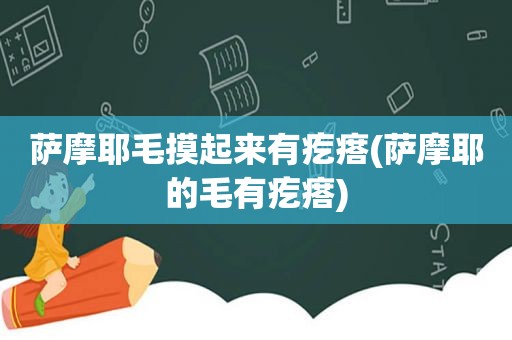 萨摩耶毛摸起来有疙瘩(萨摩耶的毛有疙瘩)

STAT